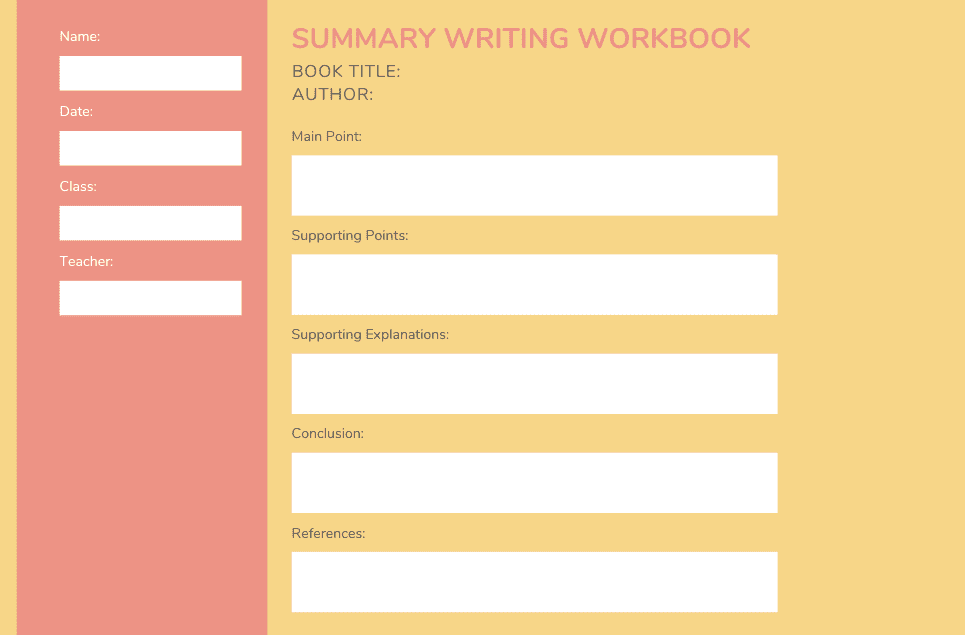 Name:

Date:

Class:

Teacher:

SUMMARY WRITING WORKBOOK

BOOK TITLE:
AUTHOR:

Main Point:

Supporting Points:

Supporting Explanations:

Conclusion:

References: